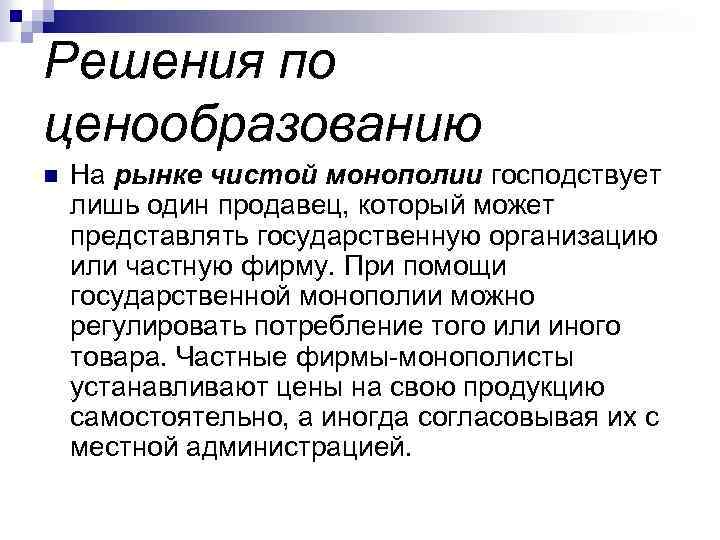 Решения по ценообразованию

На рынке чистой монополии господствует лишь один продавец, который может представлять государственную организацию или частную фирму. При помощи государственной монополии можно регулировать потребление того или иного товара. Частные фирмы-монополисты устанавливают цены на свою продукцию самостоятельно, а иногда согласовывая их с местной администрацией.